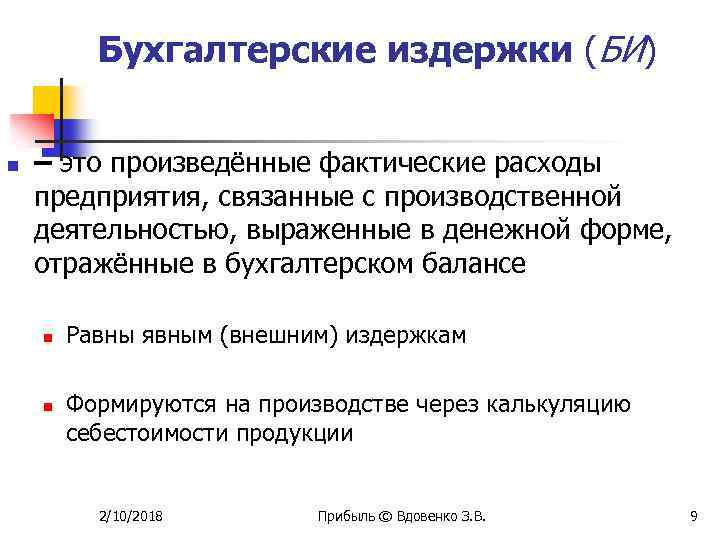 Бухгалтерские издержки (БИ)

– это произведённые фактические расходы предприятия, связанные с производственной деятельностью, выраженные в денежной форме, отражённые в бухгалтерском балансе

Равны явным (внешним) издержкам

Формируются на производстве через калькуляцию себестоимости продукции

2/10/2018

Прибыль © Вдовенко З.В.

9